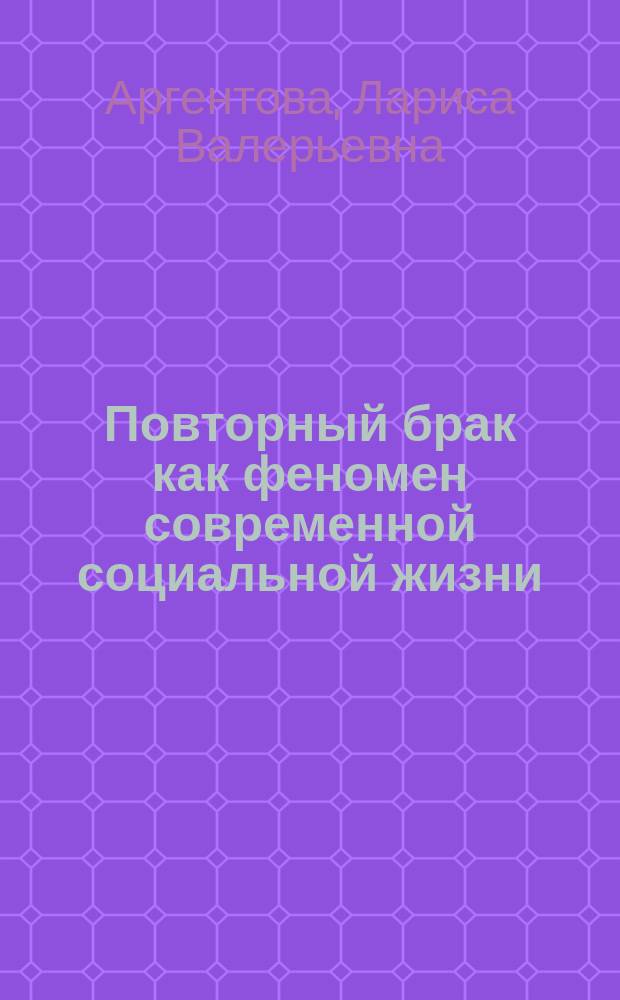 Аргентова, Лариса Валерьевна

Повторный брак как феномен современной социальной жизни